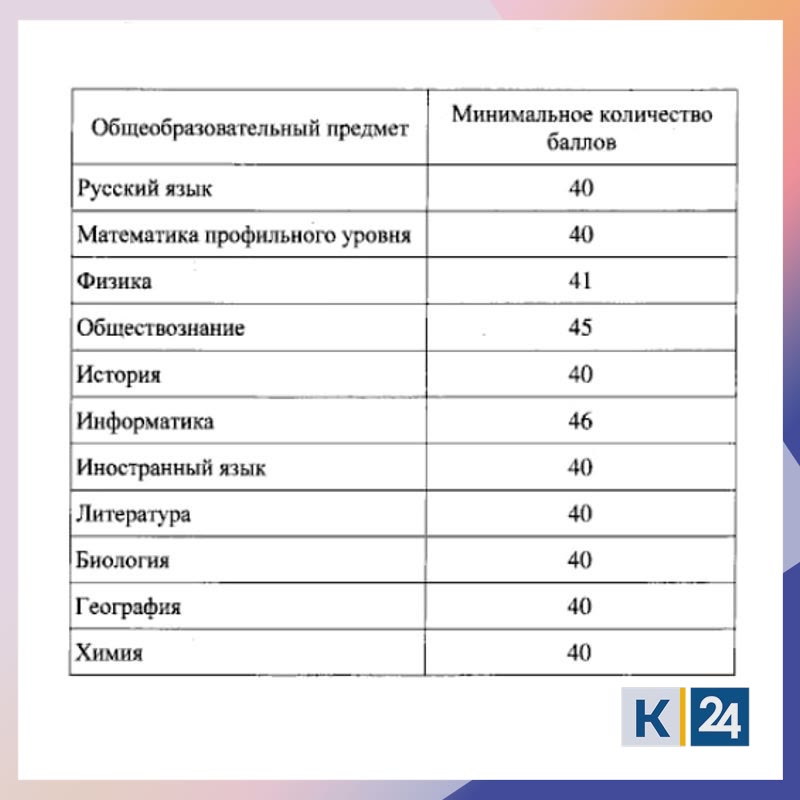 | Общеобразовательный предмет | Минимальное количество баллов |
|---|---|
| Русский язык | 40 |
| Математика профильного уровня | 40 |
| Физика | 41 |
| Обществознание | 45 |
| История | 40 |
| Информатика | 46 |
| Иностранный язык | 40 |
| Литература | 40 |
| Биология | 40 |
| География | 40 |
| Химия | 40 |

K 24